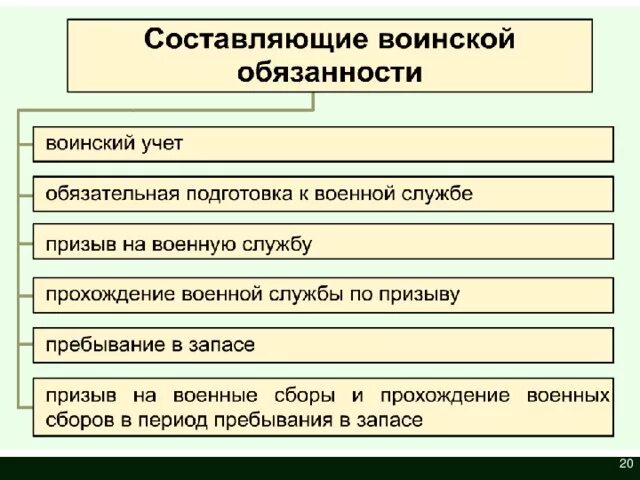 Составляющие воинской обязанности

воинский учет

обязательная подготовка к военной службе

призыв на военную службу

прохождение военной службы по призыву

пребывание в запасе

призыв на военные сборы и прохождение военных сборов в период пребывания в запасе

20